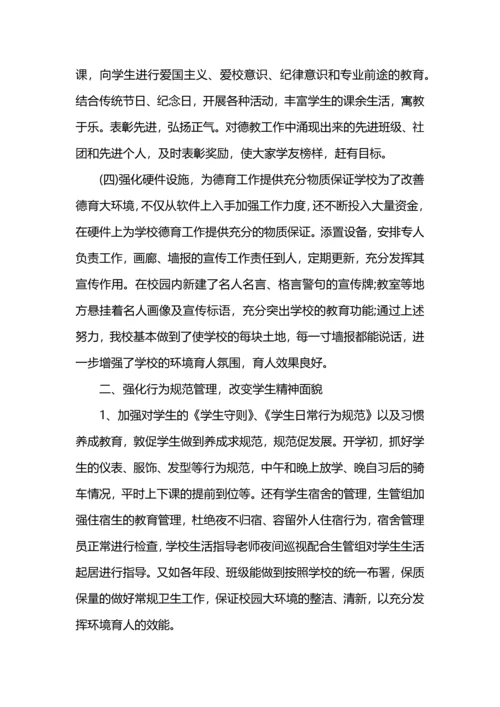 课，向学生进行爱国主义、爱校意识、纪律意识和专业前途的教育。结合传统节日、纪念日，开展各种活动，丰富学生的课余生活，寓教于乐。表彰先进，弘扬正气。对德教工作中涌现出来的先进班级、社团和先进个人，及时表彰奖励，使大家学友榜样，赶有目标。

(四)强化硬件设施，为德育工作提供充分物质保证学校为了改善德育大环境，不仅从软件上入手加强工作力度，还不断投入大量资金，在硬件上为学校德育工作提供充分的物质保证。添置设备，安排专人负责工作，画廊、墙报的宣传工作责任到人，定期更新，充分发挥其宣传作用。在校园内新建了名人名言、格言警句的宣传牌;教室等地方悬挂着名人画像及宣传标语，充分突出学校的教育功能;通过上述努力，我校基本做到了使学校的每块土地，每一寸墙报都能说话，进一步增强了学校的环境育人氛围，育人效果良好。

二、强化行为规范管理，改变学生精神面貌

1、加强对学生的《学生守则》、《学生日常行为规范》以及习惯养成教育，敦促学生做到养成求规范，规范促发展。开学初，抓好学生的仪表、服饰、发型等行为规范，中午和晚上放学、晚自习后的骑车情况，平时上下课的提前到位等。还有学生宿舍的管理，生管组加强住宿生的教育管理，杜绝夜不归宿、容留外人住宿行为，宿舍管理员正常进行检查，学校生活指导老师夜间巡视配合生管组对学生生活起居进行指导。又如各年段、班级能做到按照学校的统一布署，保质保量的做好常规卫生工作，保证校园大环境的整洁、清新，以充分发挥环境育人的效能。